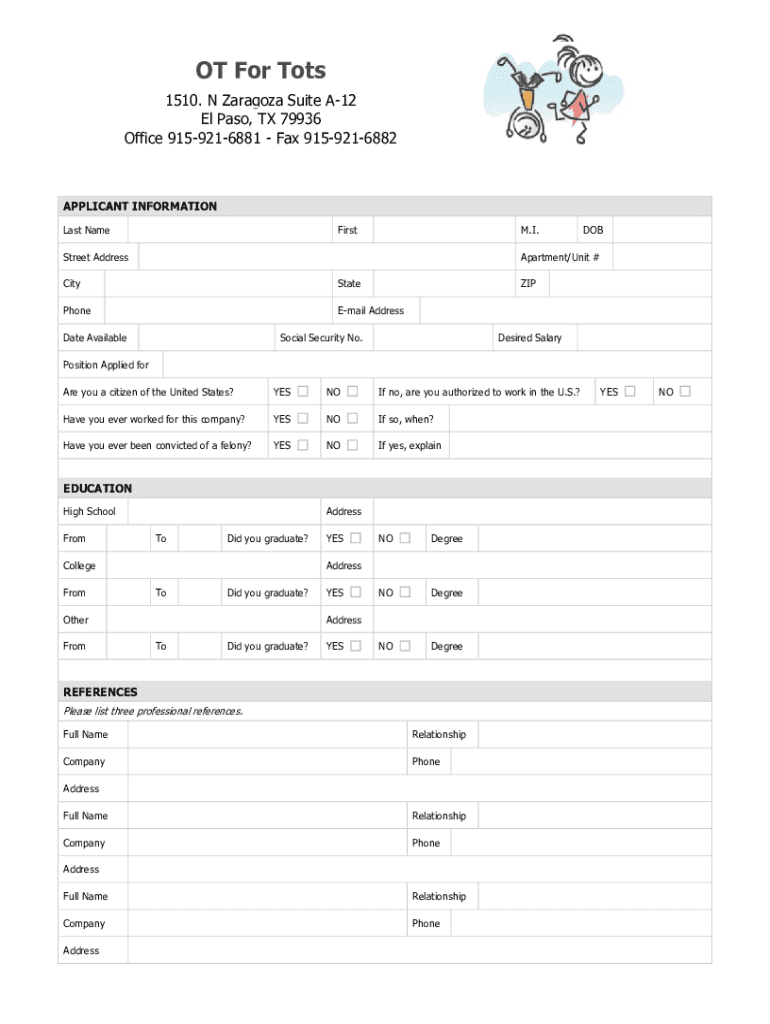 OT For Tots
1510. N Zaragoza Suite A-12
El Paso, TX 79936
Office 915-921-6881 - Fax 915-921-6882

APPLICANT INFORMATION

Last Name First M.I. DOB

Street Address Apartment/Unit #

City State ZIP

Phone E-mail Address

Date Available Social Security No. Desired Salary

Position Applied for

Are you a citizen of the United States? YES ☐ NO ☐ If no, are you authorized to work in the U.S.? YES ☐ NO ☐

Have you ever worked for this company? YES ☐ NO ☐ If so, when?

Have you ever been convicted of a felony? YES ☐ NO ☐ If yes, explain

EDUCATION

High School Address

From To Did you graduate? YES ☐ NO ☐ Degree

College Address

From To Did you graduate? YES ☐ NO ☐ Degree

Other Address

From To Did you graduate? YES ☐ NO ☐ Degree

REFERENCES
Please list three professional references.

Full Name Relationship

Company Phone

Address

Full Name Relationship

Company Phone

Address

Full Name Relationship

Company Phone

Address